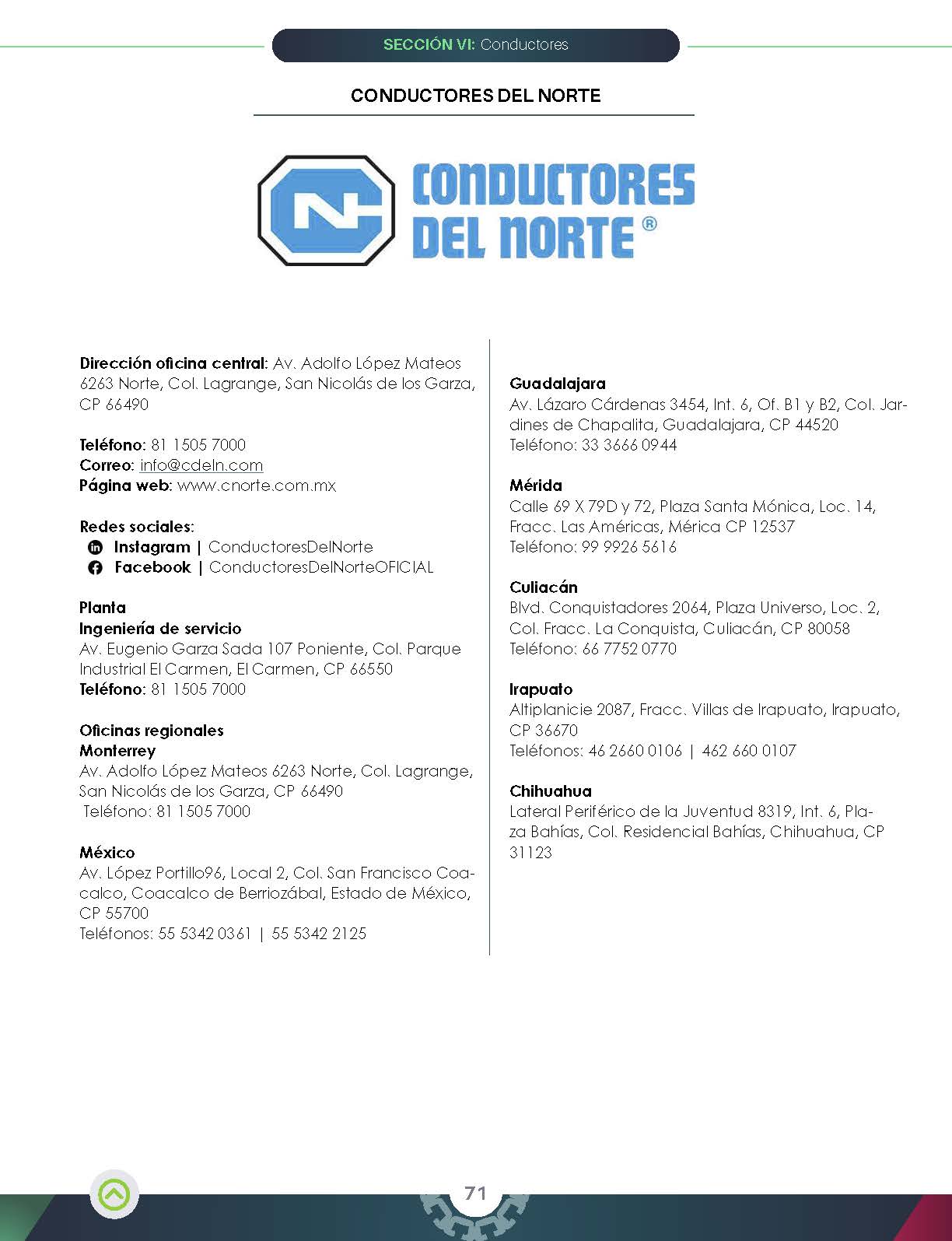 SECCIÓN VI: Conductores

CONDUCTORES DEL NORTE

CONDUCTORES DEL NORTE®

Dirección oficina central: Av. Adolfo López Mateos 6263 Norte, Col. Lagrange, San Nicolás de los Garza, CP 66490

Teléfono: 81 1505 7000
Correo: info@cdeln.com
Página web: www.cnorte.com.mx

Redes sociales:
Instagram | ConductoresDelNorte
Facebook | ConductoresDelNorteOFICIAL

Planta
Ingeniería de servicio
Av. Eugenio Garza Sada 107 Poniente, Col. Parque Industrial El Carmen, El Carmen, CP 66550
Teléfono: 81 1505 7000

Oficinas regionales
Monterrey
Av. Adolfo López Mateos 6263 Norte, Col. Lagrange, San Nicolás de los Garza, CP 66490
Teléfono: 81 1505 7000

México
Av. López Portillo96, Local 2, Col. San Francisco Coacalco, Coacalco de Berriozábal, Estado de México, CP 55700
Teléfonos: 55 5342 0361 | 55 5342 2125

Guadalajara
Av. Lázaro Cárdenas 3454, Int. 6, Of. B1 y B2, Col. Jardines de Chapalita, Guadalajara, CP 44520
Teléfono: 33 3666 0944

Mérida
Calle 69 X 79D y 72, Plaza Santa Mónica, Loc. 14, Fracc. Las Américas, Mérica CP 12537
Teléfono: 99 9926 5616

Culiacán
Blvd. Conquistadores 2064, Plaza Universo, Loc. 2, Col. Fracc. La Conquista, Culiacán, CP 80058
Teléfono: 66 7752 0770

Irapuato
Altiplanicie 2087, Fracc. Villas de Irapuato, Irapuato, CP 36670
Teléfonos: 46 2660 0106 | 462 660 0107

Chihuahua
Lateral Periférico de la Juventud 8319, Int. 6, Plaza Bahías, Col. Residencial Bahías, Chihuahua, CP 31123

71